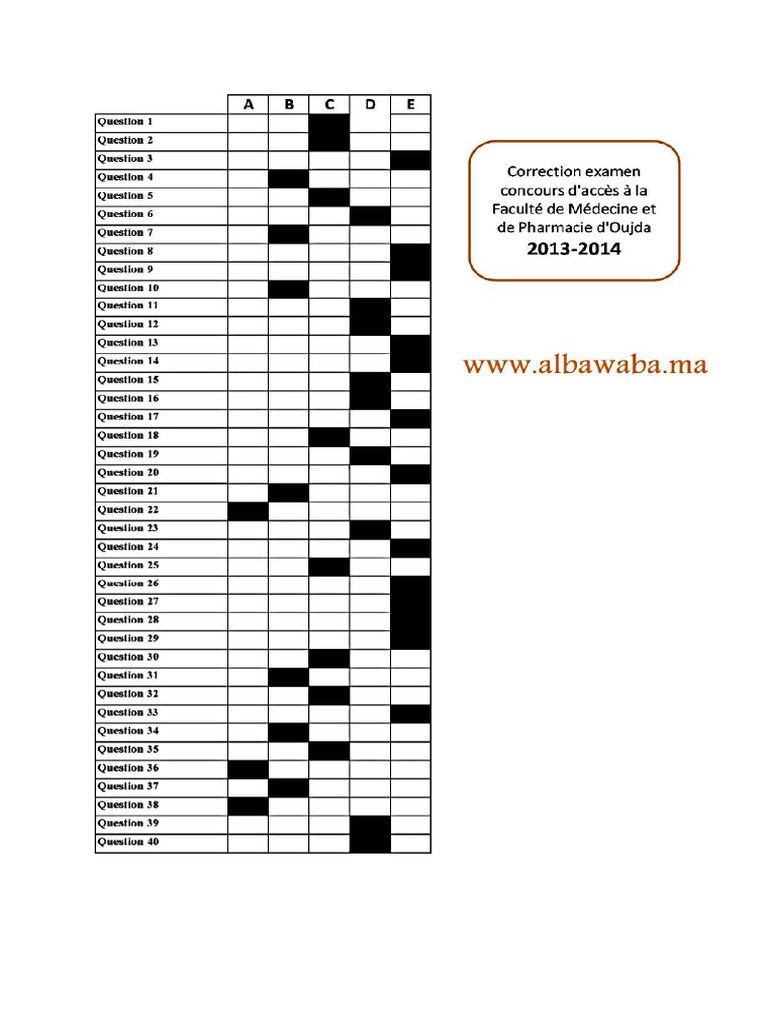 | | A | B | C | D | E |
|---|---|---|---|---|---|
| Question 1 | | | | | |
| Question 2 | | | | | |
| Question 3 | | | | | |
| Question 4 | | | | | |
| Question 5 | | | | | |
| Question 6 | | | | | |
| Question 7 | | | | | |
| Question 8 | | | | | |
| Question 9 | | | | | |
| Question 10 | | | | | |
| Question 11 | | | | | |
| Question 12 | | | | | |
| Question 13 | | | | | |
| Question 14 | | | | | |
| Question 15 | | | | | |
| Question 16 | | | | | |
| Question 17 | | | | | |
| Question 18 | | | | | |
| Question 19 | | | | | |
| Question 20 | | | | | |
| Question 21 | | | | | |
| Question 22 | | | | | |
| Question 23 | | | | | |
| Question 24 | | | | | |
| Question 25 | | | | | |
| Question 26 | | | | | |
| Question 27 | | | | | |
| Question 28 | | | | | |
| Question 29 | | | | | |
| Question 30 | | | | | |
| Question 31 | | | | | |
| Question 32 | | | | | |
| Question 33 | | | | | |
| Question 34 | | | | | |
| Question 35 | | | | | |
| Question 36 | | | | | |
| Question 37 | | | | | |
| Question 38 | | | | | |
| Question 39 | | | | | |
| Question 40 | | | | | |

Correction examen concours d'accès à la Faculté de Médecine et de Pharmacie d'Oujda
2013-2014

www.albawaba.ma